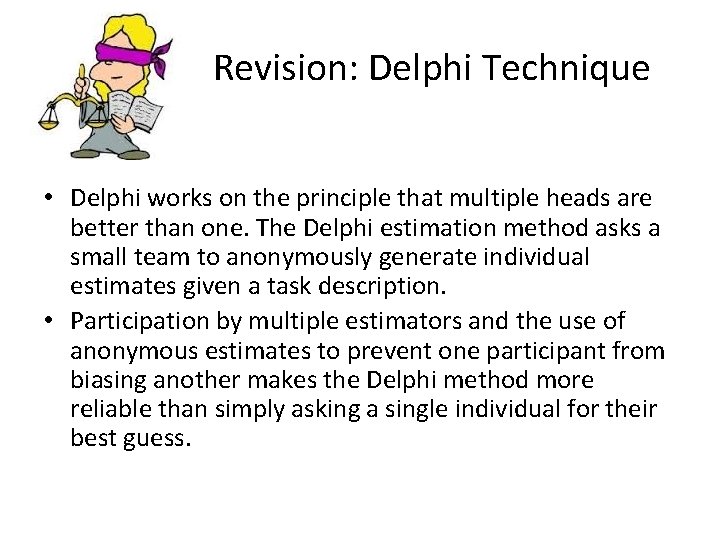 Revision: Delphi Technique

• Delphi works on the principle that multiple heads are better than one. The Delphi estimation method asks a small team to anonymously generate individual estimates given a task description.
• Participation by multiple estimators and the use of anonymous estimates to prevent one participant from biasing another makes the Delphi method more reliable than simply asking a single individual for their best guess.